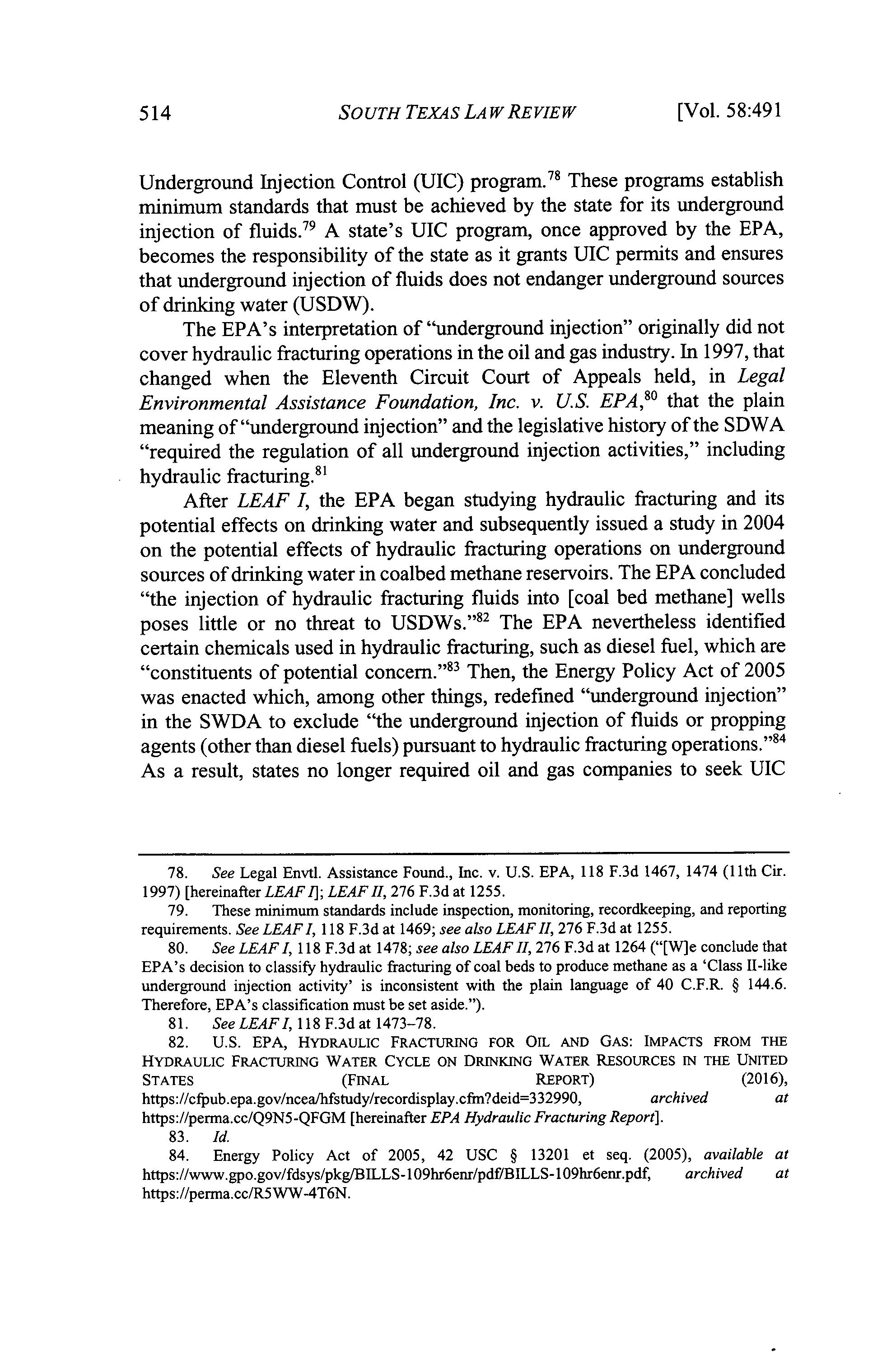 514 SOUTH TEXAS LAW REVIEW [Vol. 58:491

Underground Injection Control (UIC) program.$^{78}$ These programs establish minimum standards that must be achieved by the state for its underground injection of fluids.$^{79}$ A state's UIC program, once approved by the EPA, becomes the responsibility of the state as it grants UIC permits and ensures that underground injection of fluids does not endanger underground sources of drinking water (USDW).

The EPA's interpretation of "underground injection" originally did not cover hydraulic fracturing operations in the oil and gas industry. In 1997, that changed when the Eleventh Circuit Court of Appeals held, in Legal Environmental Assistance Foundation, Inc. v. U.S. EPA,$^{80}$ that the plain meaning of "underground injection" and the legislative history of the SDWA "required the regulation of all underground injection activities," including hydraulic fracturing.$^{81}$

After LEAF I, the EPA began studying hydraulic fracturing and its potential effects on drinking water and subsequently issued a study in 2004 on the potential effects of hydraulic fracturing operations on underground sources of drinking water in coalbed methane reservoirs. The EPA concluded "the injection of hydraulic fracturing fluids into [coal bed methane] wells poses little or no threat to USDWs."$^{82}$ The EPA nevertheless identified certain chemicals used in hydraulic fracturing, such as diesel fuel, which are "constituents of potential concern."$^{83}$ Then, the Energy Policy Act of 2005 was enacted which, among other things, redefined "underground injection" in the SWDA to exclude "the underground injection of fluids or propping agents (other than diesel fuels) pursuant to hydraulic fracturing operations."$^{84}$ As a result, states no longer required oil and gas companies to seek UIC

78. See Legal Envtl. Assistance Found., Inc. v. U.S. EPA, 118 F.3d 1467, 1474 (11th Cir. 1997) [hereinafter LEAF I]; LEAF II, 276 F.3d at 1255.

79. These minimum standards include inspection, monitoring, recordkeeping, and reporting requirements. See LEAF I, 118 F.3d at 1469; see also LEAF II, 276 F.3d at 1255.

80. See LEAF I, 118 F.3d at 1478; see also LEAF II, 276 F.3d at 1264 ("[W]e conclude that EPA's decision to classify hydraulic fracturing of coal beds to produce methane as a 'Class II-like underground injection activity' is inconsistent with the plain language of 40 C.F.R. § 144.6. Therefore, EPA's classification must be set aside.").

81. See LEAF I, 118 F.3d at 1473–78.

82. U.S. EPA, HYDRAULIC FRACTURING FOR OIL AND GAS: IMPACTS FROM THE HYDRAULIC FRACTURING WATER CYCLE ON DRINKING WATER RESOURCES IN THE UNITED STATES (FINAL REPORT) (2016), https://cfpub.epa.gov/ncea/hfstudy/recordisplay.cfm?deid=332990, archived at https://perma.cc/Q9N5-QFGM [hereinafter EPA Hydraulic Fracturing Report].

83. Id.

84. Energy Policy Act of 2005, 42 USC § 13201 et seq. (2005), available at https://www.gpo.gov/fdsys/pkg/BILLS-109hr6enr/pdf/BILLS-109hr6enr.pdf, archived at https://perma.cc/R5WW-4T6N.